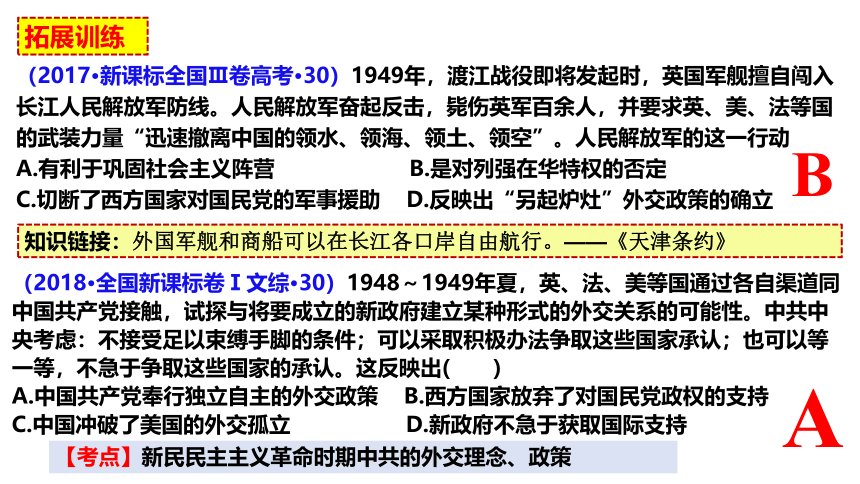 拓展训练

（2017•新课标全国Ⅲ卷高考•30）1949年，渡江战役即将发起时，英国军舰擅自闯入长江人民解放军防线。人民解放军奋起反击，毙伤英军百余人，并要求英、美、法等国的武装力量“迅速撤离中国的领水、领海、领土、领空”。人民解放军的这一行动

A.有利于巩固社会主义阵营

B.是对列强在华特权的否定

C.切断了西方国家对国民党的军事援助

D.反映出“另起炉灶”外交政策的确立

B

知识链接：外国军舰和商船可以在长江各口岸自由航行。——《天津条约》

（2018•全国新课标卷Ⅰ文综•30）1948～1949年夏，英、法、美等国通过各自渠道同中国共产党接触，试探与将要成立的新政府建立某种形式的外交关系的可能性。中共中央考虑：不接受足以束缚手脚的条件；可以采取积极办法争取这些国家承认；也可以等一等，不急于争取这些国家的承认。这反映出(　　)

A.中国共产党奉行独立自主的外交政策

B.西方国家放弃了对国民党政权的支持

C.中国冲破了美国的外交孤立

D.新政府不急于获取国际支持

A

【考点】新民民主主义革命时期中共的外交理念、政策